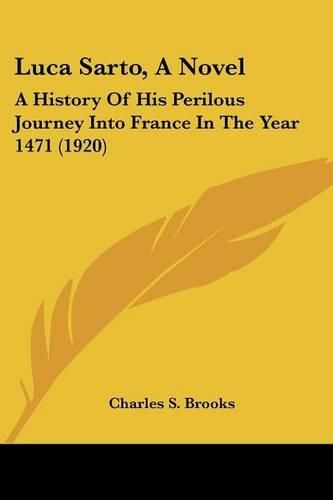 Luca Sarto, A Novel

A History Of His Perilous Journey Into France In The Year 1471 (1920)

Charles S. Brooks